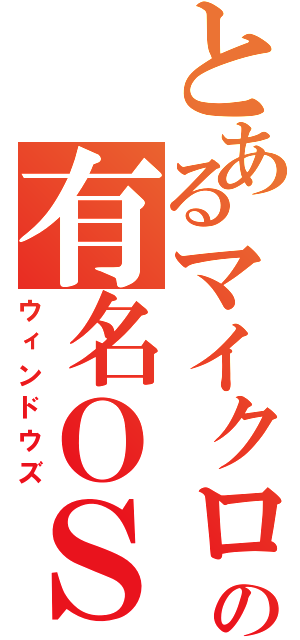 とあるマイクロの
有名OS
ウィンドウズ